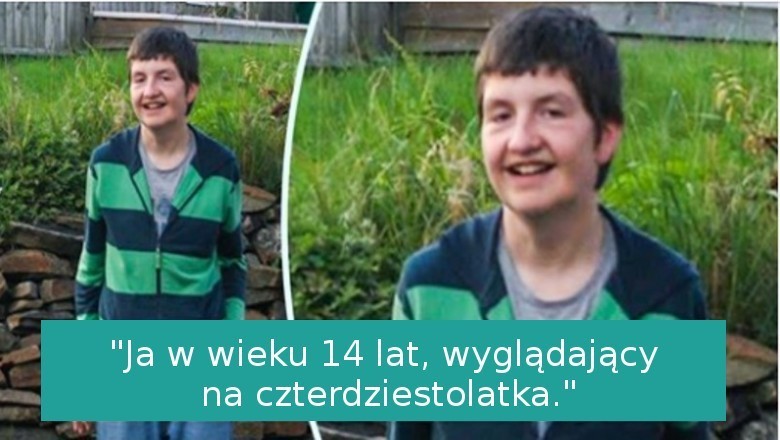 "Ja w wieku 14 lat, wyglądający na czterdziestolatka."